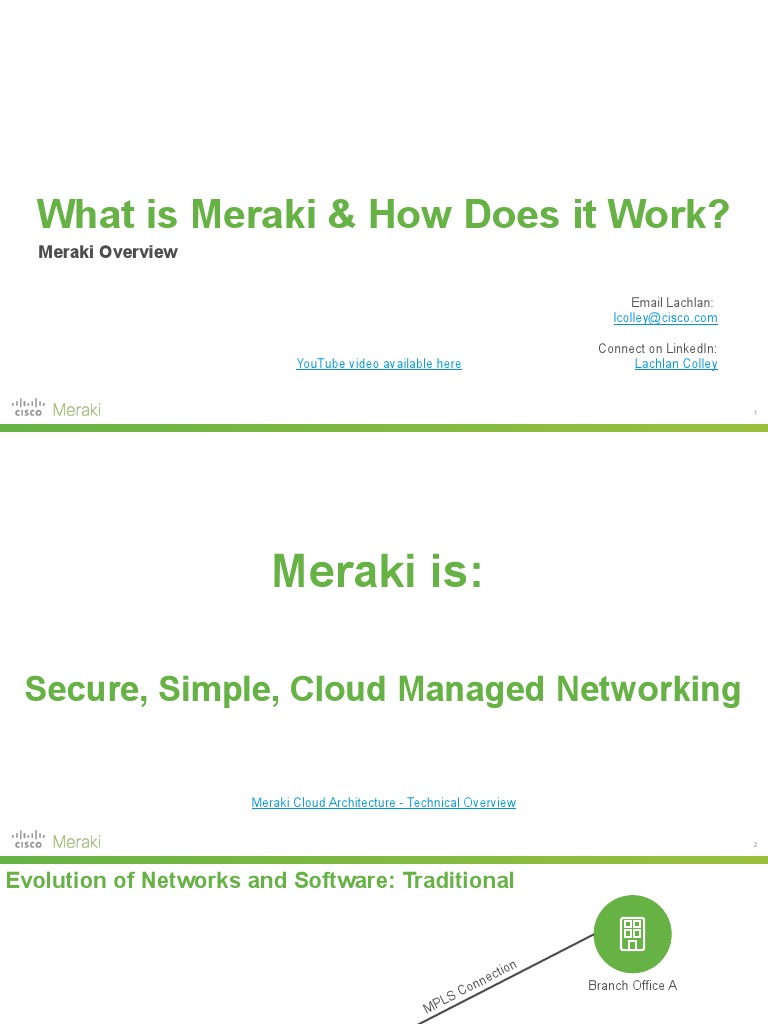 What is Meraki & How Does it Work?

Meraki Overview

Email Lachlan:
lcolley@cisco.com

Connect on LinkedIn:
Lachlan Colley

YouTube video available here

cisco Meraki

1

Meraki is:

Secure, Simple, Cloud Managed Networking

Meraki Cloud Architecture - Technical Overview

cisco Meraki

2

Evolution of Networks and Software: Traditional

MPLS Connection

Branch Office A